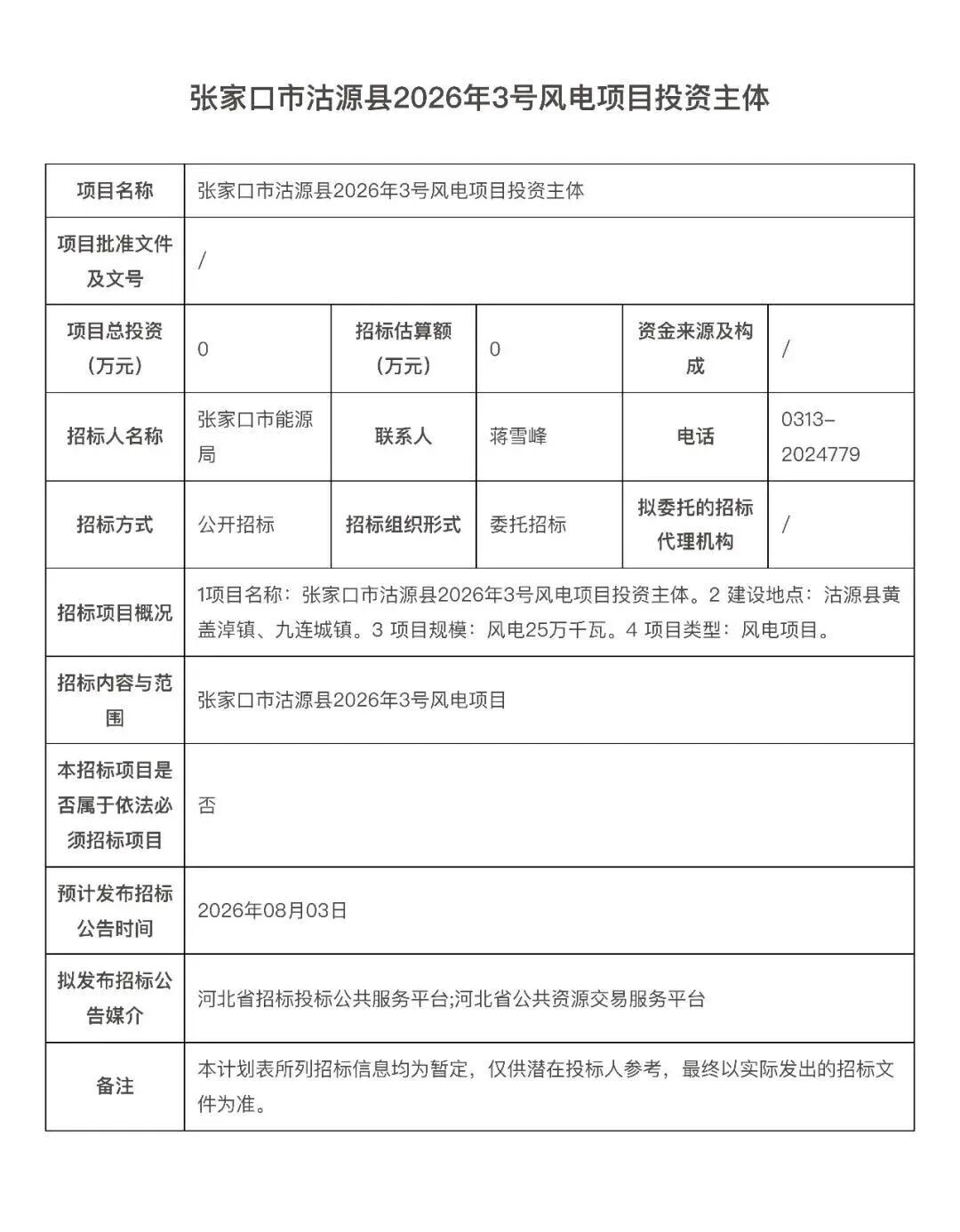 张家口市沽源县2026年3号风电项目投资主体

| 项目名称 | 张家口市沽源县2026年3号风电项目投资主体 | | | | |
|---|---|---|---|---|---|
| 项目批准文件及文号 | / | | | | |
| 项目总投资（万元） | 0 | 招标估算额（万元） | 0 | 资金来源及构成 | / |
| 招标人名称 | 张家口市能源局 | 联系人 | 蒋雪峰 | 电话 | 0313-2024779 |
| 招标方式 | 公开招标 | 招标组织形式 | 委托招标 | 拟委托的招标代理机构 | / |
| 招标项目概况 | 1项目名称：张家口市沽源县2026年3号风电项目投资主体。2 建设地点：沽源县黄盖淖镇、九连城镇。3 项目规模：风电25万千瓦。4 项目类型：风电项目。 | | | | |
| 招标内容与范围 | 张家口市沽源县2026年3号风电项目 | | | | |
| 本招标项目是否属于依法必须招标项目 | 否 | | | | |
| 预计发布招标公告时间 | 2026年08月03日 | | | | |
| 拟发布招标公告媒介 | 河北省招标投标公共服务平台;河北省公共资源交易服务平台 | | | | |
| 备注 | 本计划表所列招标信息均为暂定，仅供潜在投标人参考，最终以实际发出的招标文件为准。 | | | | |